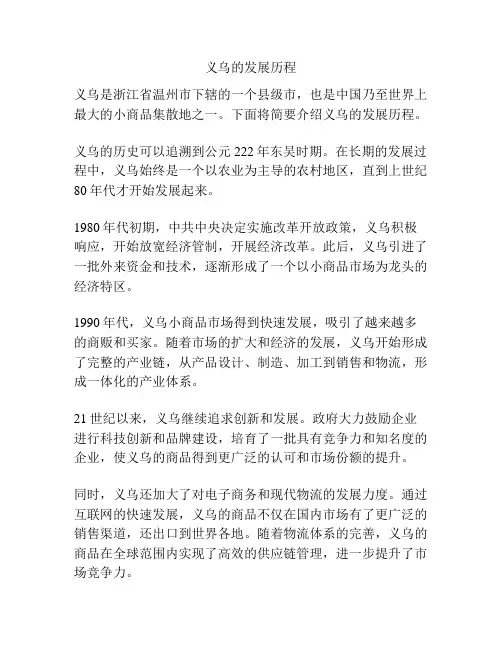 义乌的发展历程

义乌是浙江省温州市下辖的一个县级市，也是中国乃至世界上最大的小商品集散地之一。下面将简要介绍义乌的发展历程。

义乌的历史可以追溯到公元 222 年东吴时期。在长期的发展过程中，义乌始终是一个以农业为主导的农村地区，直到上世纪 80 年代才开始发展起来。

1980 年代初期，中共中央决定实施改革开放政策，义乌积极响应，开始放宽经济管制，开展经济改革。此后，义乌引进了一批外来资金和技术，逐渐形成了一个以小商品市场为龙头的经济特区。

1990 年代，义乌小商品市场得到快速发展，吸引了越来越多的商贩和买家。随着市场的扩大和经济的发展，义乌开始形成了完整的产业链，从产品设计、制造、加工到销售和物流，形成一体化的产业体系。

21 世纪以来，义乌继续追求创新和发展。政府大力鼓励企业进行科技创新和品牌建设，培育了一批具有竞争力和知名度的企业，使义乌的商品得到更广泛的认可和市场份额的提升。

同时，义乌还加大了对电子商务和现代物流的发展力度。通过互联网的快速发展，义乌的商品不仅在国内市场有了更广泛的销售渠道，还出口到世界各地。随着物流体系的完善，义乌的商品在全球范围内实现了高效的供应链管理，进一步提升了市场竞争力。